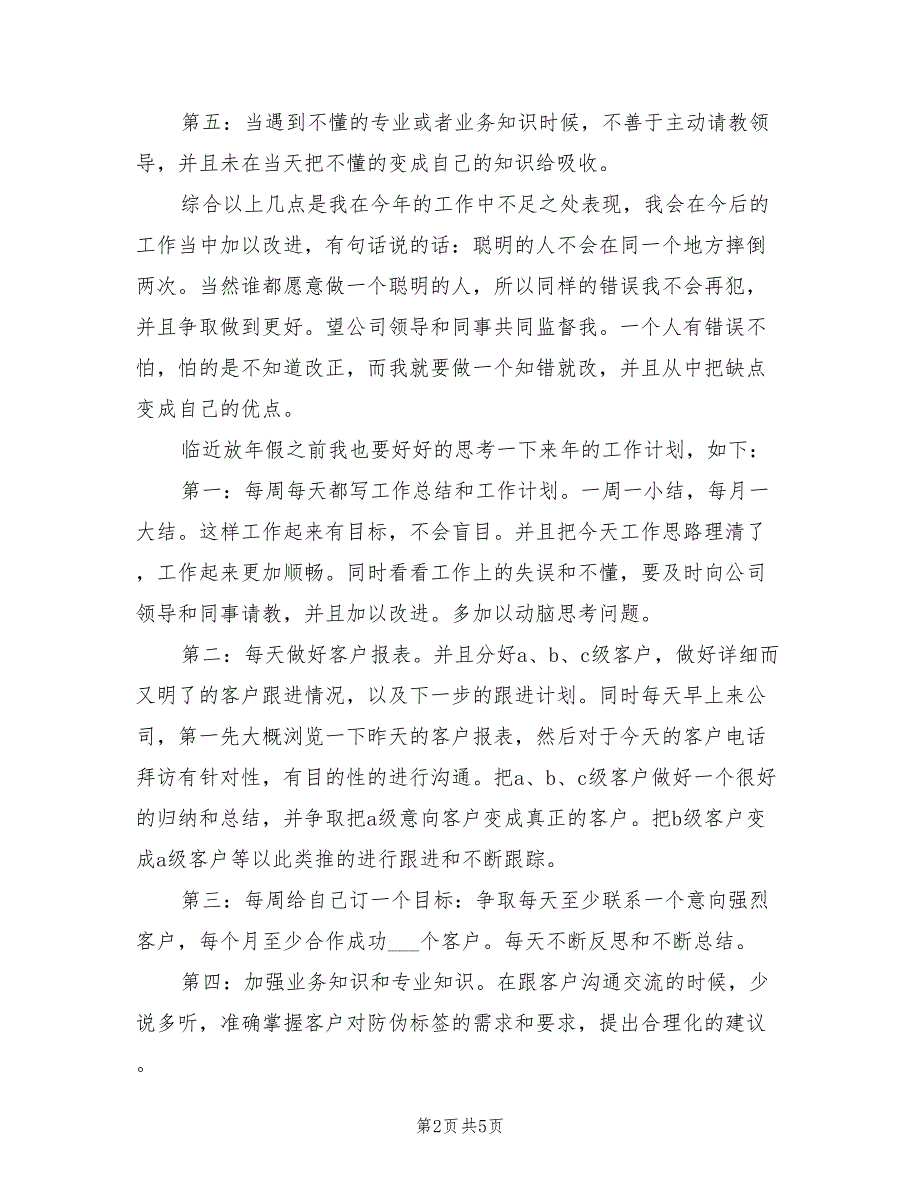 第五：当遇到不懂的专业或者业务知识时候，不善于主动请教领导，并且未在当天把不懂的变成自己的知识给吸收。

综合以上几点是我在今年的工作中不足之处表现，我会在今后的工作当中加以改进，有句话说的话：聪明的人不会在同一个地方摔倒两次。当然谁都愿意做一个聪明的人，所以同样的错误我不会再犯，并且争取做到更好。望公司领导和同事共同监督我。一个人有错误不怕，怕的是不知道改正，而我就要做一个知错就改，并且从中把缺点变成自己的优点。

临近放年假之前我也要好好的思考一下来年的工作计划，如下：

第一：每周每天都写工作总结和工作计划。一周一小结，每月一大结。这样工作起来有目标，不会盲目。并且把今天工作思路理清了，工作起来更加顺畅。同时看看工作上的失误和不懂，要及时向公司领导和同事请教，并且加以改进。多加以动脑思考问题。

第二：每天做好客户报表。并且分好a、b、c级客户，做好详细而又明了的客户跟进情况，以及下一步的跟进计划。同时每天早上来公司，第一先大概浏览一下昨天的客户报表，然后对于今天的客户电话拜访有针对性，有目的性的进行沟通。把a、b、c级客户做好一个很好的归纳和总结，并争取把a级意向客户变成真正的客户。把b级客户变成a级客户等以此类推的进行跟进和不断跟踪。

第三：每周给自己订一个目标：争取每天至少联系一个意向强烈客户，每个月至少合作成功___个客户。每天不断反思和不断总结。

第四：加强业务知识和专业知识。在跟客户沟通交流的时候，少说多听，准确掌握客户对防伪标签的需求和要求，提出合理化的建议。

第2页 共5页